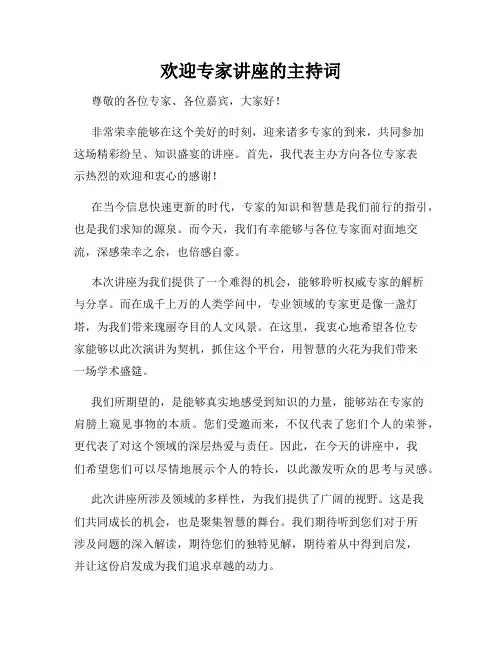 欢迎专家讲座的主持词

尊敬的各位专家、各位嘉宾，大家好！

非常荣幸能够在这个美好的时刻，迎来诸多专家的到来，共同参加这场精彩纷呈、知识盛宴的讲座。首先，我代表主办方向各位专家表示热烈的欢迎和衷心的感谢！

在当今信息快速更新的时代，专家的知识和智慧是我们前行的指引，也是我们求知的源泉。而今天，我们有幸能够与各位专家面对面地交流，深感荣幸之余，也倍感自豪。

本次讲座为我们提供了一个难得的机会，能够聆听权威专家的解析与分享。而在成千上万的人类学问中，专业领域的专家更是像一盏灯塔，为我们带来瑰丽夺目的人文风景。在这里，我衷心地希望各位专家能够以此次演讲为契机，抓住这个平台，用智慧的火花为我们带来一场学术盛筵。

我们所期望的，是能够真实地感受到知识的力量，能够站在专家的肩膀上窥见事物的本质。您们受邀而来，不仅代表了您们个人的荣誉，更代表了对这个领域的深层热爱与责任。因此，在今天的讲座中，我们希望您们可以尽情地展示个人的特长，以此激发听众的思考与灵感。

此次讲座所涉及领域的多样性，为我们提供了广阔的视野。这是我们共同成长的机会，也是聚集智慧的舞台。我们期待听到您们对于所涉及问题的深入解读，期待您们的独特见解，期待着从中得到启发，并让这份启发成为我们追求卓越的动力。